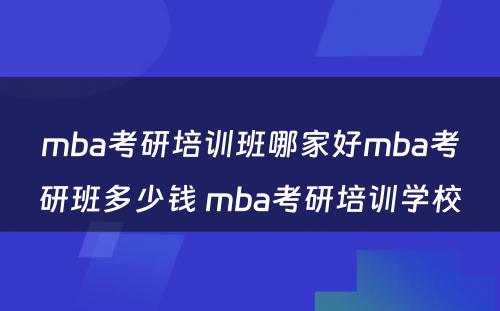 mba考研培训班哪家好mba考研班多少钱 mba考研培训学校